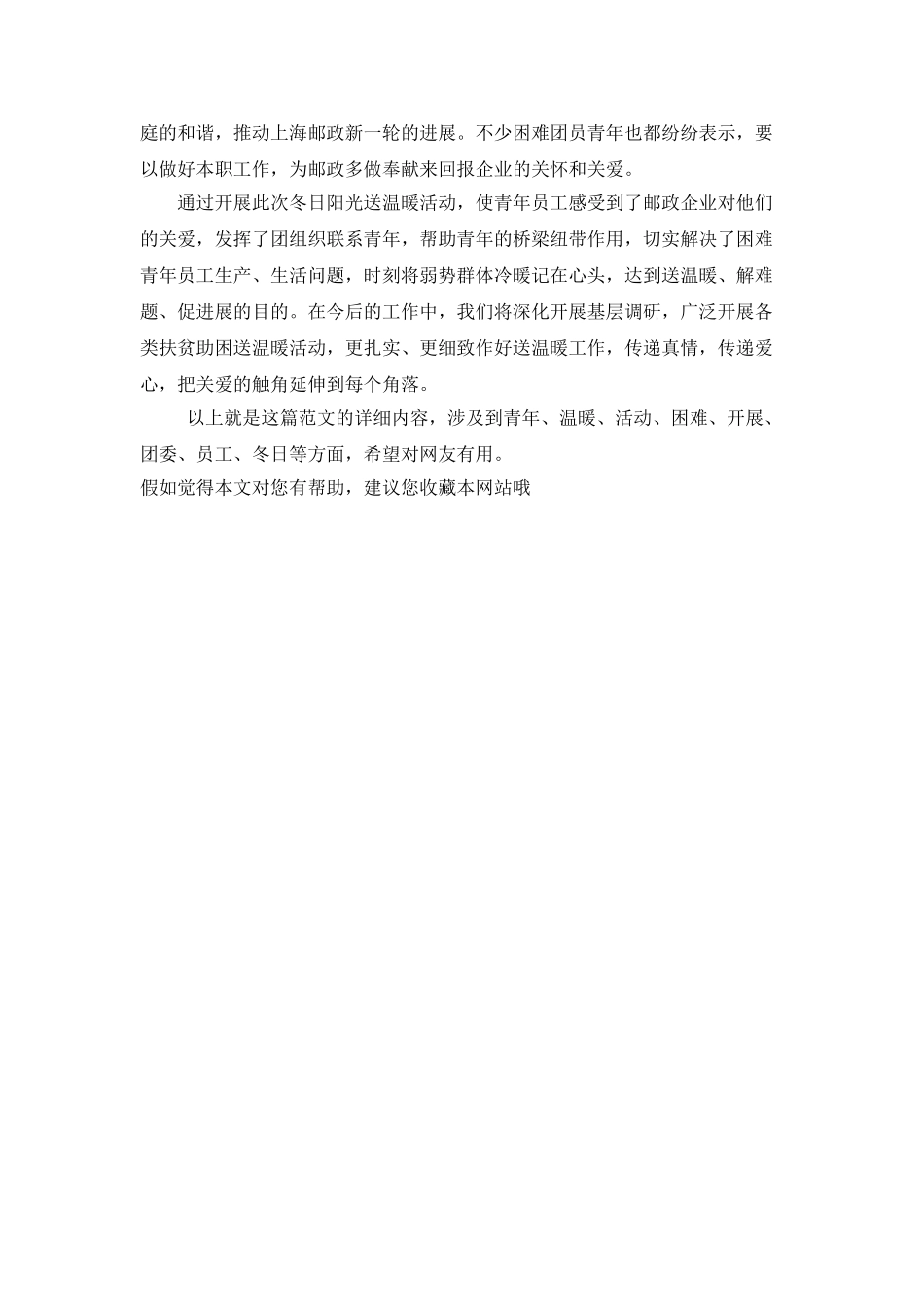 庭的和谐，推动上海邮政新一轮的进展。不少困难团员青年也都纷纷表示，要以做好本职工作，为邮政多做奉献来回报企业的关怀和关爱。

通过开展此次冬日阳光送温暖活动，使青年员工感受到了邮政企业对他们的关爱，发挥了团组织联系青年，帮助青年的桥梁纽带作用，切实解决了困难青年员工生产、生活问题，时刻将弱势群体冷暖记在心头，达到送温暖、解难题、促进展的目的。在今后的工作中，我们将深化开展基层调研，广泛开展各类扶贫助困送温暖活动，更扎实、更细致作好送温暖工作，传递真情，传递爱心，把关爱的触角延伸到每个角落。

以上就是这篇范文的详细内容，涉及到青年、温暖、活动、困难、开展、团委、员工、冬日等方面，希望对网友有用。
假如觉得本文对您有帮助，建议您收藏本网站哦